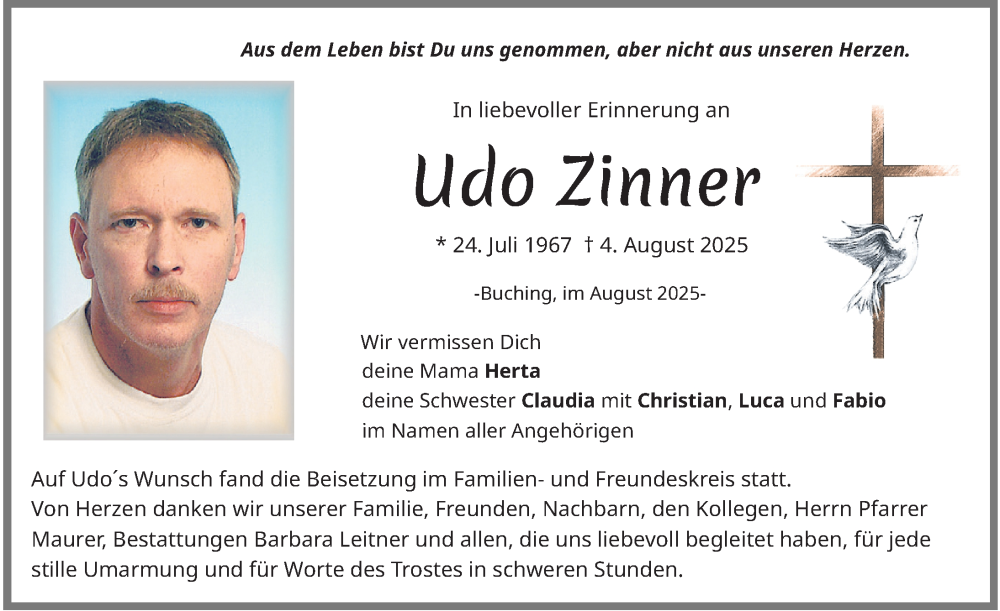 Aus dem Leben bist Du uns genommen, aber nicht aus unseren Herzen.

In liebevoller Erinnerung an

Udo Zinner

* 24. Juli 1967 † 4. August 2025

-Buching, im August 2025-

Wir vermissen Dich
deine Mama Herta
deine Schwester Claudia mit Christian, Luca und Fabio
im Namen aller Angehörigen

Auf Udo´s Wunsch fand die Beisetzung im Familien- und Freundeskreis statt.
Von Herzen danken wir unserer Familie, Freunden, Nachbarn, den Kollegen, Herrn Pfarrer Maurer, Bestattungen Barbara Leitner und allen, die uns liebevoll begleitet haben, für jede stille Umarmung und für Worte des Trostes in schweren Stunden.